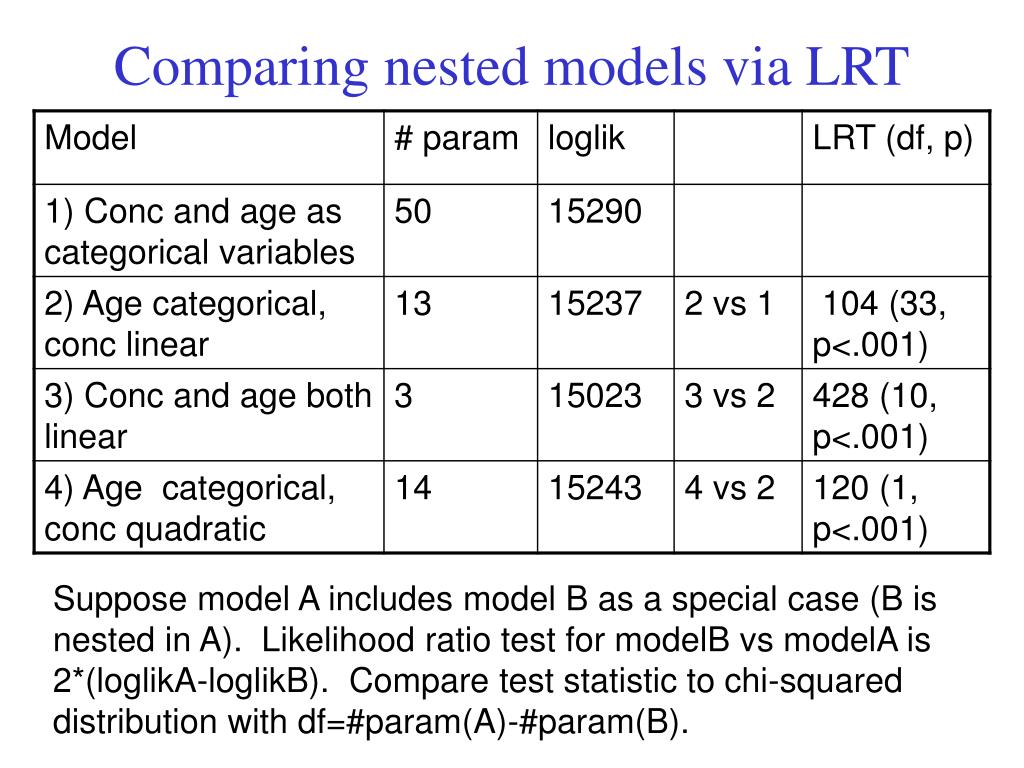 Comparing nested models via LRT

| Model | # param | loglik | | LRT (df, p) |
|---|---|---|---|---|
| 1) Conc and age as categorical variables | 50 | 15290 | | |
| 2) Age categorical, conc linear | 13 | 15237 | 2 vs 1 | 104 (33, p<.001) |
| 3) Conc and age both linear | 3 | 15023 | 3 vs 2 | 428 (10, p<.001) |
| 4) Age categorical, conc quadratic | 14 | 15243 | 4 vs 2 | 120 (1, p<.001) |

Suppose model A includes model B as a special case (B is nested in A). Likelihood ratio test for modelB vs modelA is 2*(loglikA-loglikB). Compare test statistic to chi-squared distribution with df=#param(A)-#param(B).